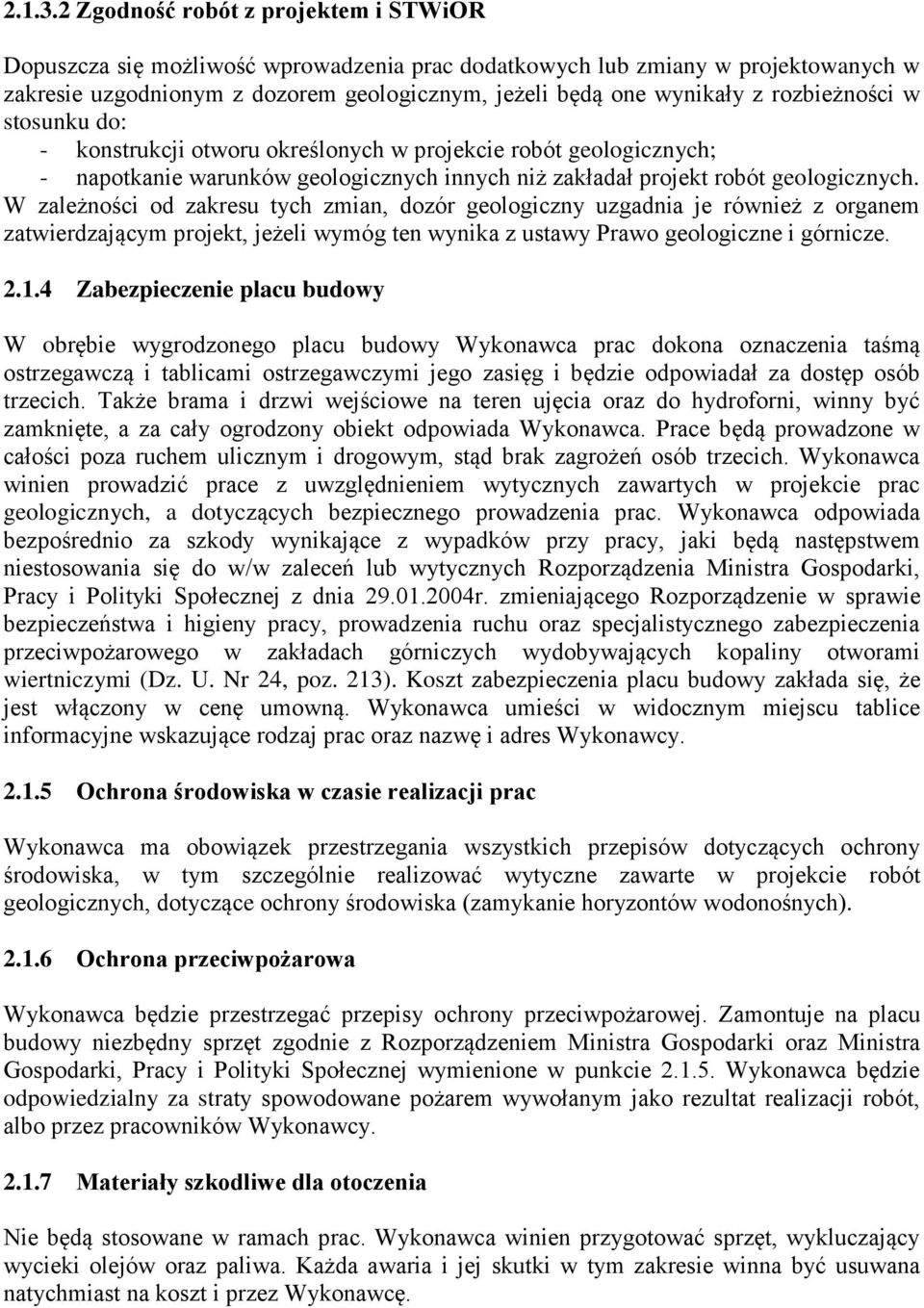 2.1.3.2 Zgodność robót z projektem i STWiOR

Dopuszcza się możliwość wprowadzenia prac dodatkowych lub zmiany w projektowanych w zakresie uzgodnionym z dozorem geologicznym, jeżeli będą one wynikały z rozbieżności w stosunku do:
- konstrukcji otworu określonych w projekcie robót geologicznych;
- napotkanie warunków geologicznych innych niż zakładał projekt robót geologicznych.
W zależności od zakresu tych zmian, dozór geologiczny uzgadnia je również z organem zatwierdzającym projekt, jeżeli wymóg ten wynika z ustawy Prawo geologiczne i górnicze.

2.1.4 Zabezpieczenie placu budowy

W obrębie wygrodzonego placu budowy Wykonawca prac dokona oznaczenia taśmą ostrzegawczą i tablicami ostrzegawczymi jego zasięg i będzie odpowiadał za dostęp osób trzecich. Także brama i drzwi wejściowe na teren ujęcia oraz do hydroforni, winny być zamknięte, a za cały ogrodzony obiekt odpowiada Wykonawca. Prace będą prowadzone w całości poza ruchem ulicznym i drogowym, stąd brak zagrożeń osób trzecich. Wykonawca winien prowadzić prace z uwzględnieniem wytycznych zawartych w projekcie prac geologicznych, a dotyczących bezpiecznego prowadzenia prac. Wykonawca odpowiada bezpośrednio za szkody wynikające z wypadków przy pracy, jaki będą następstwem niestosowania się do w/w zaleceń lub wytycznych Rozporządzenia Ministra Gospodarki, Pracy i Polityki Społecznej z dnia 29.01.2004r. zmieniającego Rozporządzenie w sprawie bezpieczeństwa i higieny pracy, prowadzenia ruchu oraz specjalistycznego zabezpieczenia przeciwpożarowego w zakładach górniczych wydobywających kopaliny otworami wiertniczymi (Dz. U. Nr 24, poz. 213). Koszt zabezpieczenia placu budowy zakłada się, że jest włączony w cenę umowną. Wykonawca umieści w widocznym miejscu tablice informacyjne wskazujące rodzaj prac oraz nazwę i adres Wykonawcy.

2.1.5 Ochrona środowiska w czasie realizacji prac

Wykonawca ma obowiązek przestrzegania wszystkich przepisów dotyczących ochrony środowiska, w tym szczególnie realizować wytyczne zawarte w projekcie robót geologicznych, dotyczące ochrony środowiska (zamykanie horyzontów wodonośnych).

2.1.6 Ochrona przeciwpożarowa

Wykonawca będzie przestrzegać przepisy ochrony przeciwpożarowej. Zamontuje na placu budowy niezbędny sprzęt zgodnie z Rozporządzeniem Ministra Gospodarki oraz Ministra Gospodarki, Pracy i Polityki Społecznej wymienione w punkcie 2.1.5. Wykonawca będzie odpowiedzialny za straty spowodowane pożarem wywołanym jako rezultat realizacji robót, albo przez pracowników Wykonawcy.

2.1.7 Materiały szkodliwe dla otoczenia

Nie będą stosowane w ramach prac. Wykonawca winien przygotować sprzęt, wykluczający wycieki olejów oraz paliwa. Każda awaria i jej skutki w tym zakresie winna być usuwana natychmiast na koszt i przez Wykonawcę.